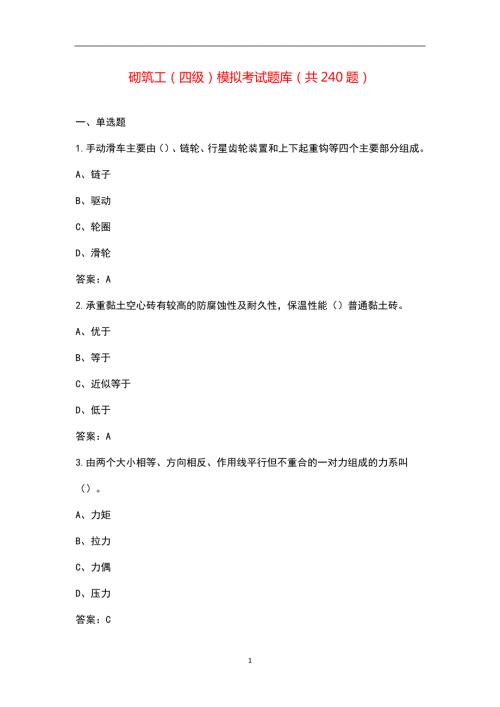 砌筑工（四级）模拟考试题库（共240题）

一、单选题

1.手动滑车主要由（）、链轮、行星齿轮装置和上下起重钩等四个主要部分组成。

A、链子

B、驱动

C、轮圈

D、滑轮

答案：A

2.承重黏土空心砖有较高的防腐蚀性及耐久性，保温性能（）普通黏土砖。

A、优于

B、等于

C、近似等于

D、低于

答案：A

3.由两个大小相等、方向相反、作用线平行但不重合的一对力组成的力系叫（）。

A、力矩

B、拉力

C、力偶

D、压力

答案：C

1